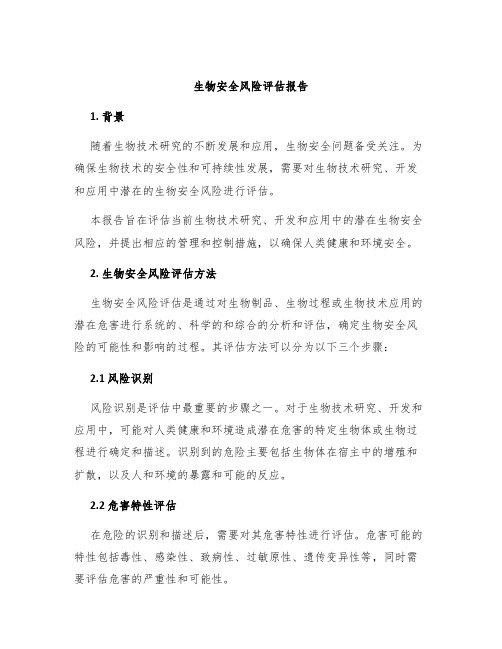 生物安全风险评估报告

1. 背景

随着生物技术研究的不断发展和应用，生物安全问题备受关注。为确保生物技术的安全性和可持续性发展，需要对生物技术研究、开发和应用中潜在的生物安全风险进行评估。

本报告旨在评估当前生物技术研究、开发和应用中的潜在生物安全风险，并提出相应的管理和控制措施，以确保人类健康和环境安全。

2. 生物安全风险评估方法

生物安全风险评估是通过对生物制品、生物过程或生物技术应用的潜在危害进行系统的、科学的和综合的分析和评估，确定生物安全风险的可能性和影响的过程。其评估方法可以分为以下三个步骤：

2.1 风险识别

风险识别是评估中最重要的步骤之一。对于生物技术研究、开发和应用中，可能对人类健康和环境造成潜在危害的特定生物体或生物过程进行确定和描述。识别到的危险主要包括生物体在宿主中的增殖和扩散，以及人和环境的暴露和可能的反应。

2.2 危害特性评估

在危险的识别和描述后，需要对其危害特性进行评估。危害可能的特性包括毒性、感染性、致病性、过敏原性、遗传变异性等，同时需要评估危害的严重性和可能性。